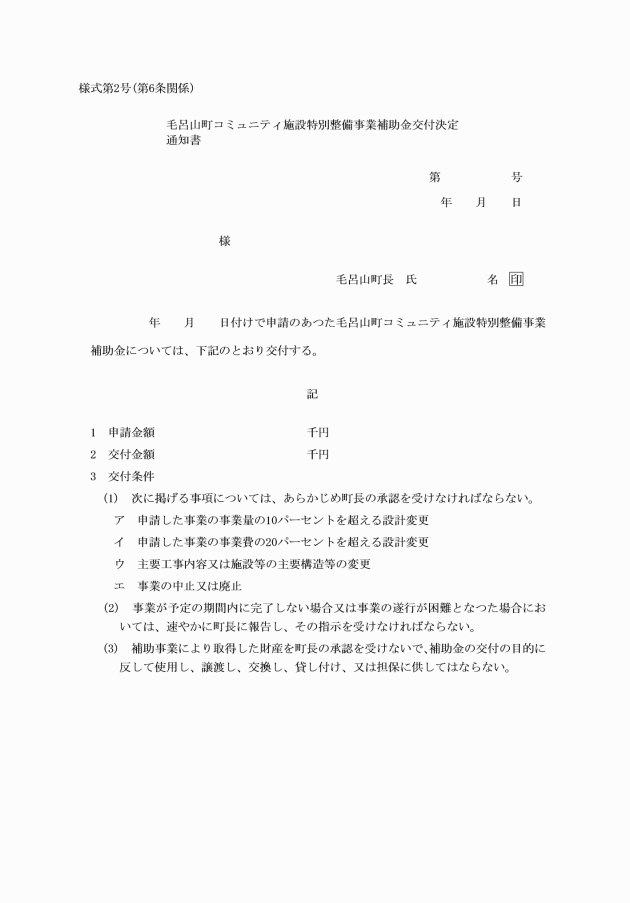 様式第2号(第6条関係)

毛呂山町コミュニティ施設特別整備事業補助金交付決定通知書

第　　　号
年　月　日

様

毛呂山町長　氏　　　名 印

年　月　日付けで申請のあつた毛呂山町コミュニティ施設特別整備事業補助金については、下記のとおり交付する。

記

1　申請金額　　　　千円
2　交付金額　　　　千円
3　交付条件
(1)　次に掲げる事項については、あらかじめ町長の承認を受けなければならない。
ア　申請した事業の事業量の10パーセントを超える設計変更
イ　申請した事業の事業費の20パーセントを超える設計変更
ウ　主要工事内容又は施設等の主要構造等の変更
エ　事業の中止又は廃止
(2)　事業が予定の期間内に完了しない場合又は事業の遂行が困難となつた場合においては、速やかに町長に報告し、その指示を受けなければならない。
(3)　補助事業により取得した財産を町長の承認を受けないで、補助金の交付の目的に反して使用し、譲渡し、交換し、貸し付け、又は担保に供してはならない。